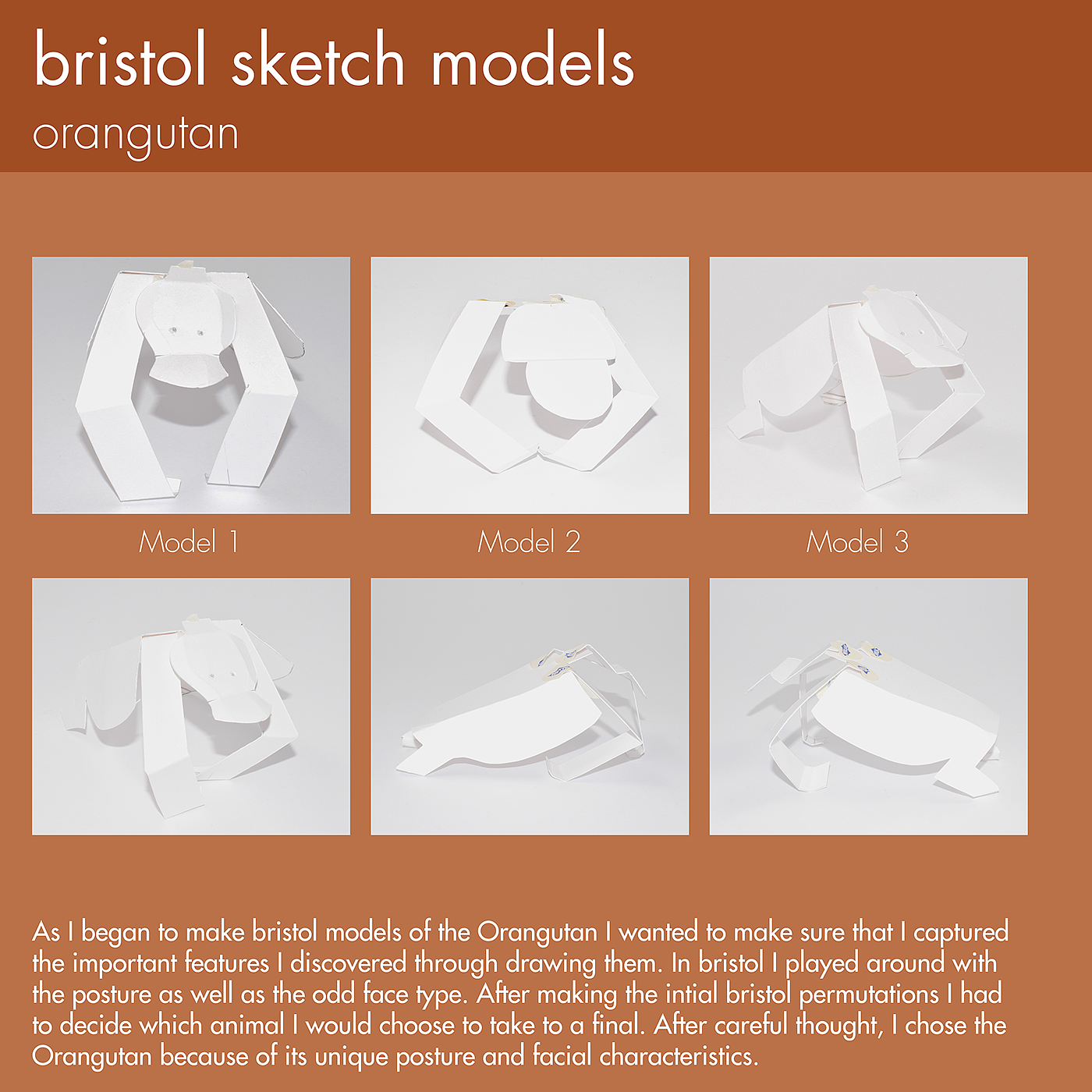 bristol sketch models

orangutan

Model 1

Model 2

Model 3

As I began to make bristol models of the Orangutan I wanted to make sure that I captured the important features I discovered through drawing them. In bristol I played around with the posture as well as the odd face type. After making the intial bristol permutations I had to decide which animal I would choose to take to a final. After careful thought, I chose the Orangutan because of its unique posture and facial characteristics.